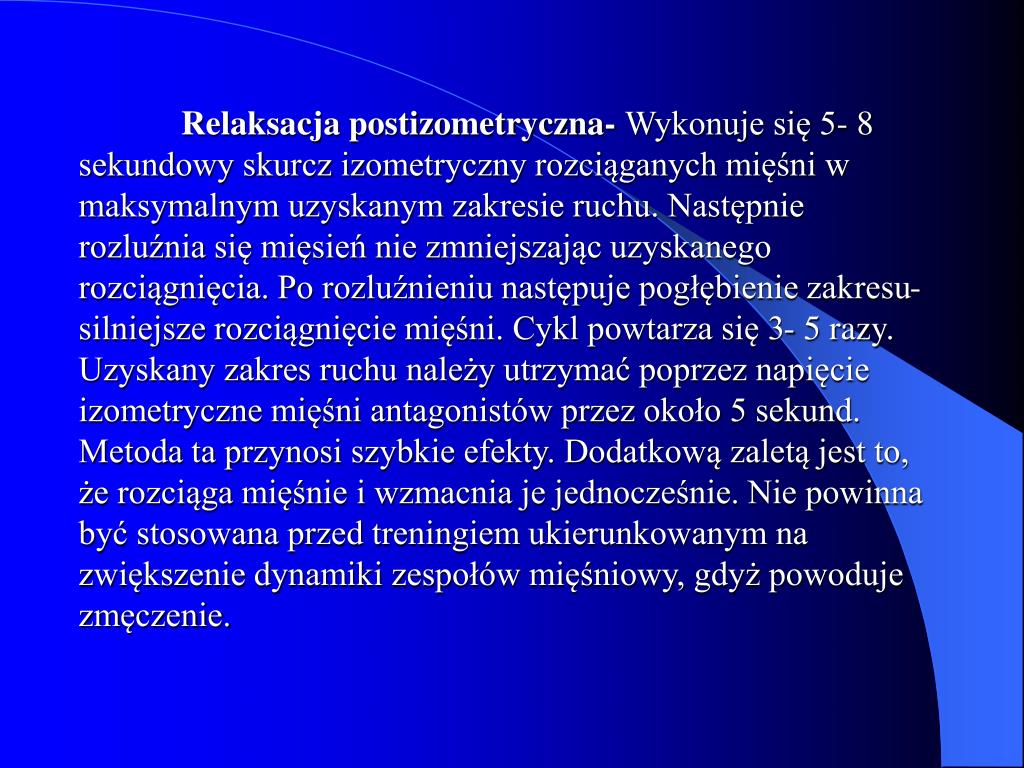 **Relaksacja postizometryczna-** Wykonuje się 5- 8 sekundowy skurcz izometryczny rozciąganych mięśni w maksymalnym uzyskanym zakresie ruchu. Następnie rozluźnia się mięsień nie zmniejszając uzyskanego rozciągnięcia. Po rozluźnieniu następuje pogłębienie zakresu- silniejsze rozciągnięcie mięśni. Cykl powtarza się 3- 5 razy. Uzyskany zakres ruchu należy utrzymać poprzez napięcie izometryczne mięśni antagonistów przez około 5 sekund. Metoda ta przynosi szybkie efekty. Dodatkową zaletą jest to, że rozciąga mięśnie i wzmacnia je jednocześnie. Nie powinna być stosowana przed treningiem ukierunkowanym na zwiększenie dynamiki zespołów mięśniowy, gdyż powoduje zmęczenie.